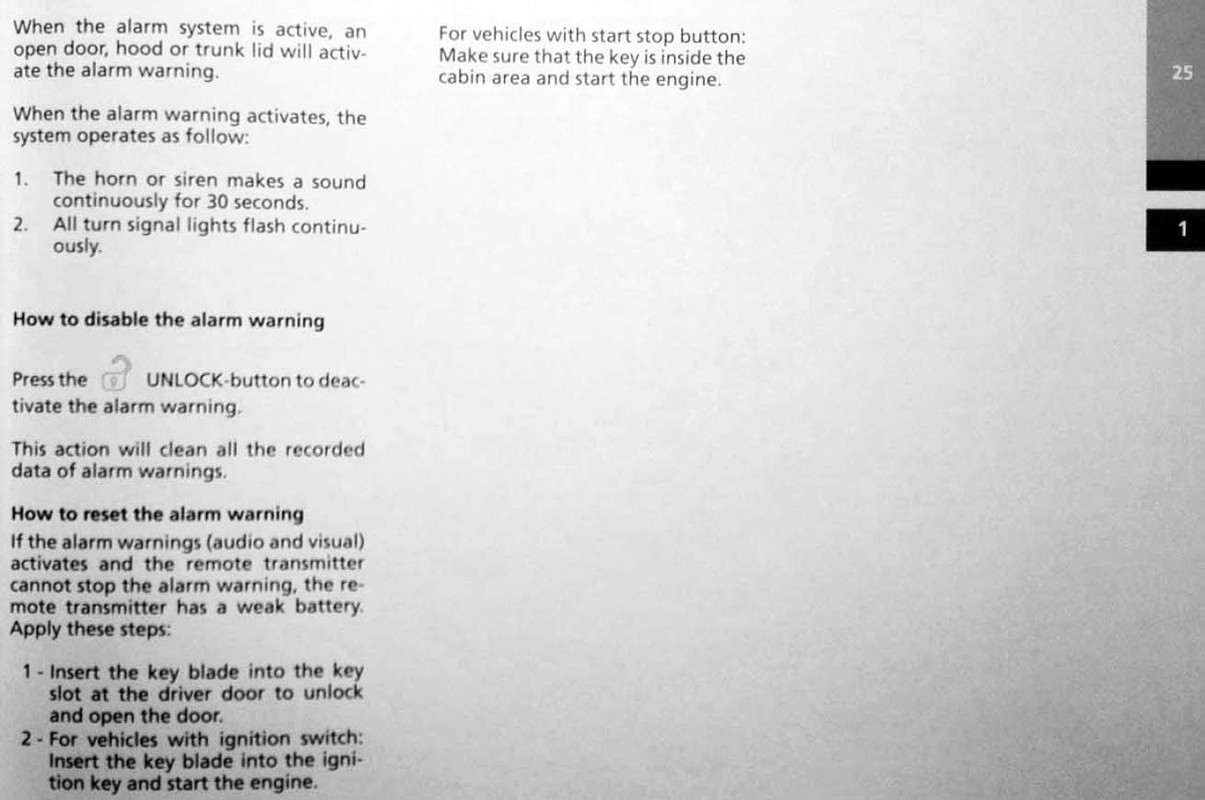 When the alarm system is active, an open door, hood or trunk lid will activate the alarm warning.

When the alarm warning activates, the system operates as follow:

1. The horn or siren makes a sound continuously for 30 seconds.
2. All turn signal lights flash continuously.

How to disable the alarm warning

Press the UNLOCK-button to deactivate the alarm warning.

This action will clean all the recorded data of alarm warnings.

How to reset the alarm warning

If the alarm warnings (audio and visual) activates and the remote transmitter cannot stop the alarm warning, the remote transmitter has a weak battery. Apply these steps:

1 - Insert the key blade into the key slot at the driver door to unlock and open the door.
2 - For vehicles with ignition switch: Insert the key blade into the ignition key and start the engine.

For vehicles with start stop button: Make sure that the key is inside the cabin area and start the engine.

25

1